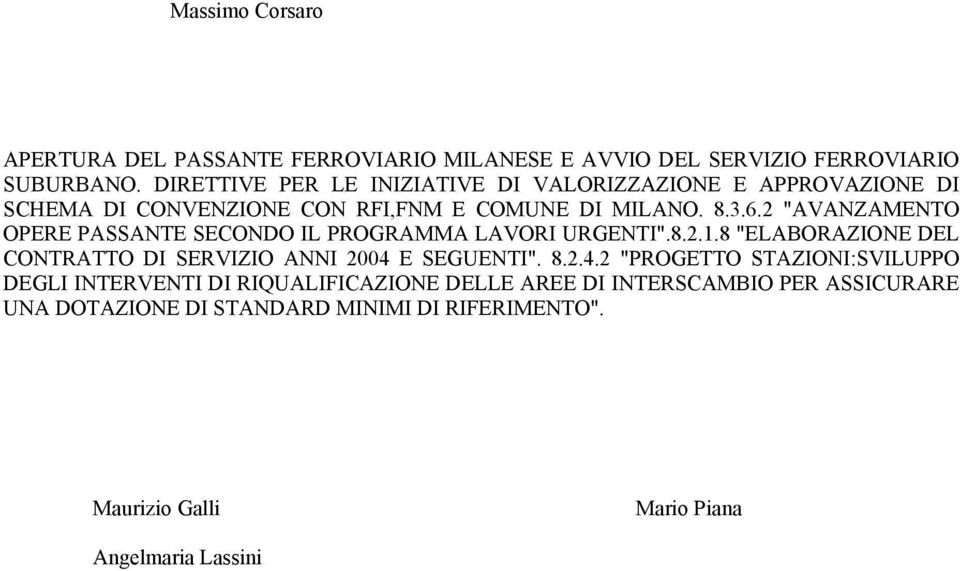 Massimo Corsaro

APERTURA DEL PASSANTE FERROVIARIO MILANESE E AVVIO DEL SERVIZIO FERROVIARIO SUBURBANO. DIRETTIVE PER LE INIZIATIVE DI VALORIZZAZIONE E APPROVAZIONE DI SCHEMA DI CONVENZIONE CON RFI,FNM E COMUNE DI MILANO. 8.3.6.2 "AVANZAMENTO OPERE PASSANTE SECONDO IL PROGRAMMA LAVORI URGENTI".8.2.1.8 "ELABORAZIONE DEL CONTRATTO DI SERVIZIO ANNI 2004 E SEGUENTI". 8.2.4.2 "PROGETTO STAZIONI:SVILUPPO DEGLI INTERVENTI DI RIQUALIFICAZIONE DELLE AREE DI INTERSCAMBIO PER ASSICURARE UNA DOTAZIONE DI STANDARD MINIMI DI RIFERIMENTO".

Maurizio Galli

Mario Piana

Angelmaria Lassini